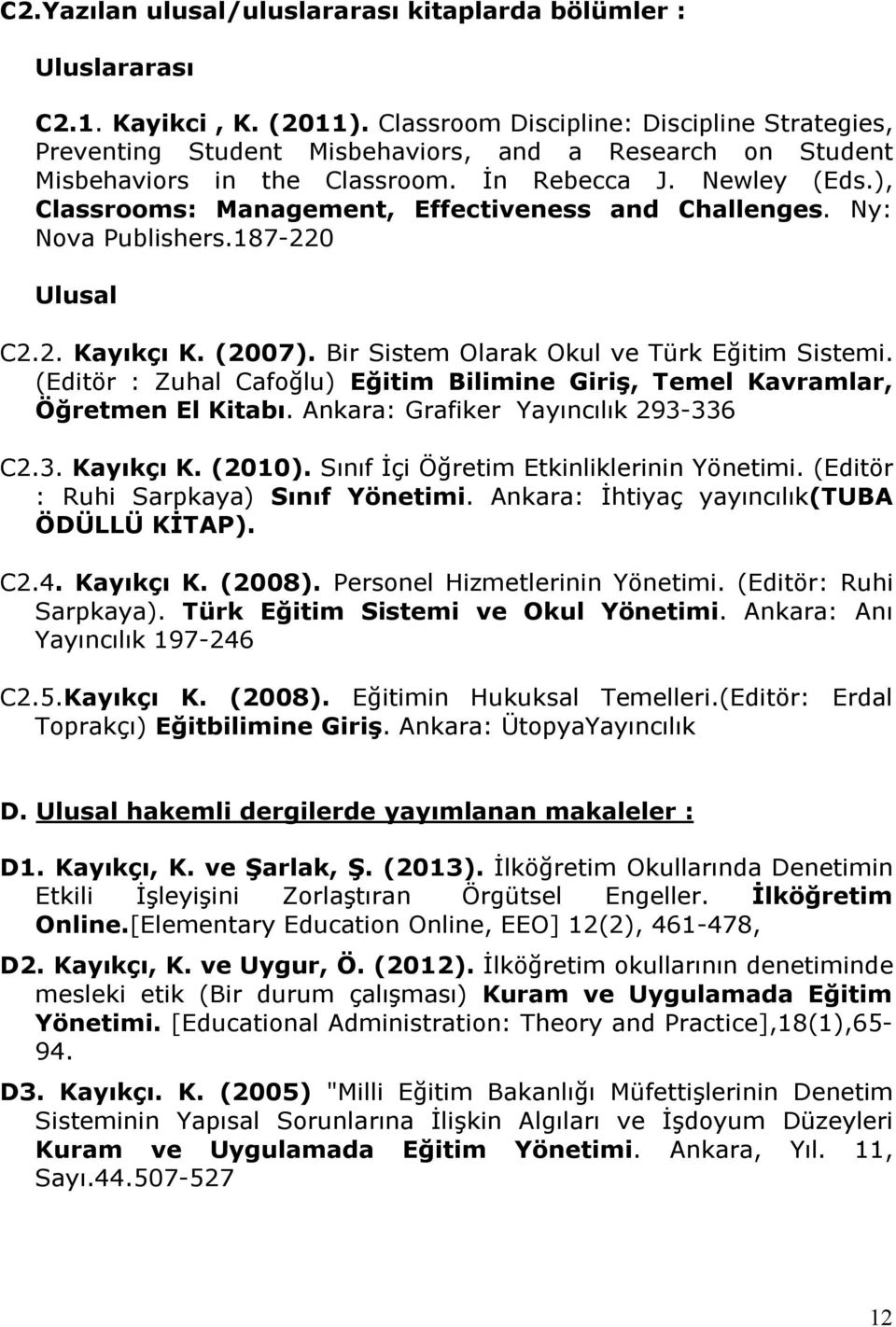 C2.Yazılan ulusal/uluslararası kitaplarda bölümler :

Uluslararası

C2.1. Kayikci , K. (2011). Classroom Discipline: Discipline Strategies, Preventing Student Misbehaviors, and a Research on Student Misbehaviors in the Classroom. İn Rebecca J. Newley (Eds.), Classrooms: Management, Effectiveness and Challenges. Ny: Nova Publishers.187-220

Ulusal

C2.2. Kayıkçı K. (2007). Bir Sistem Olarak Okul ve Türk Eğitim Sistemi. (Editör : Zuhal Cafoğlu) Eğitim Bilimine Giriş, Temel Kavramlar, Öğretmen El Kitabı. Ankara: Grafiker Yayıncılık 293-336

C2.3. Kayıkçı K. (2010). Sınıf İçi Öğretim Etkinliklerinin Yönetimi. (Editör : Ruhi Sarpkaya) Sınıf Yönetimi. Ankara: İhtiyaç yayıncılık(TUBA ÖDÜLLÜ KİTAP).

C2.4. Kayıkçı K. (2008). Personel Hizmetlerinin Yönetimi. (Editör: Ruhi Sarpkaya). Türk Eğitim Sistemi ve Okul Yönetimi. Ankara: Anı Yayıncılık 197-246

C2.5.Kayıkçı K. (2008). Eğitimin Hukuksal Temelleri.(Editör: Erdal Toprakçı) Eğitbilimine Giriş. Ankara: ÜtopyaYayıncılık

D. Ulusal hakemli dergilerde yayımlanan makaleler :

D1. Kayıkçı, K. ve Şarlak, Ş. (2013). İlköğretim Okullarında Denetimin Etkili İşleyişini Zorlaştıran Örgütsel Engeller. İlköğretim Online.[Elementary Education Online, EEO] 12(2), 461-478,

D2. Kayıkçı, K. ve Uygur, Ö. (2012). İlköğretim okullarının denetiminde mesleki etik (Bir durum çalışması) Kuram ve Uygulamada Eğitim Yönetimi. [Educational Administration: Theory and Practice],18(1),65-94.

D3. Kayıkçı. K. (2005) "Milli Eğitim Bakanlığı Müfettişlerinin Denetim Sisteminin Yapısal Sorunlarına İlişkin Algıları ve İşdoyum Düzeyleri Kuram ve Uygulamada Eğitim Yönetimi. Ankara, Yıl. 11, Sayı.44.507-527

12